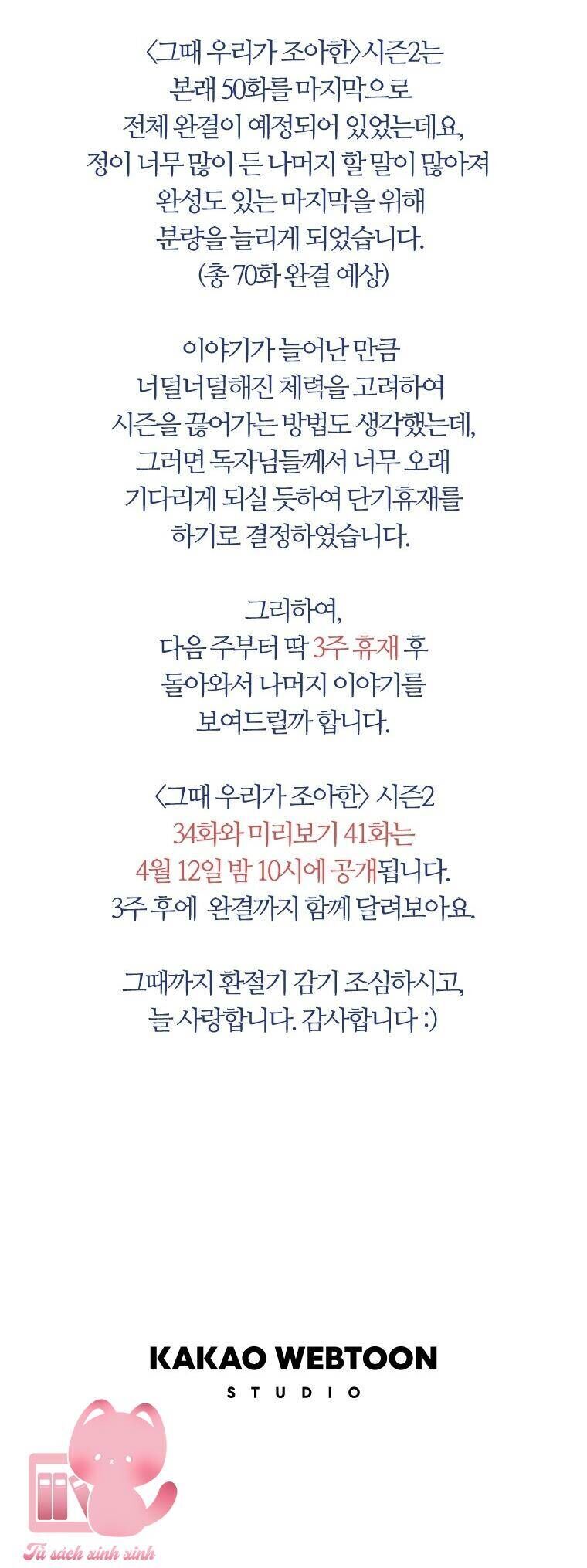 〈그때 우리가 조아한〉시즌2는 본래 50화를 마지막으로 전체 완결이 예정되어 있었는데요, 정이 너무 많이 든 나머지 할 말이 많아져 완성도 있는 마지막을 위해 분량을 늘리게 되었습니다. (총 70화 완결 예상)

이야기가 늘어난 만큼 너덜너덜해진 체력을 고려하여 시즌을 끊어가는 방법도 생각했는데, 그러면 독자님들께서 너무 오래 기다리게 되실 듯하여 단기휴재를 하기로 결정하였습니다.

그리하여, 다음 주부터 딱 3주 휴재 후 돌아와서 나머지 이야기를 보여드릴까 합니다.

〈그때 우리가 조아한〉 시즌2 34화와 미리보기 41화는 4월 12일 밤 10시에 공개됩니다. 3주 후에 완결까지 함께 달려보아요.

그때까지 환절기 감기 조심하시고, 늘 사랑합니다. 감사합니다 :)

KAKAO WEBTOON
STUDIO

Tủ sách xinh xinh